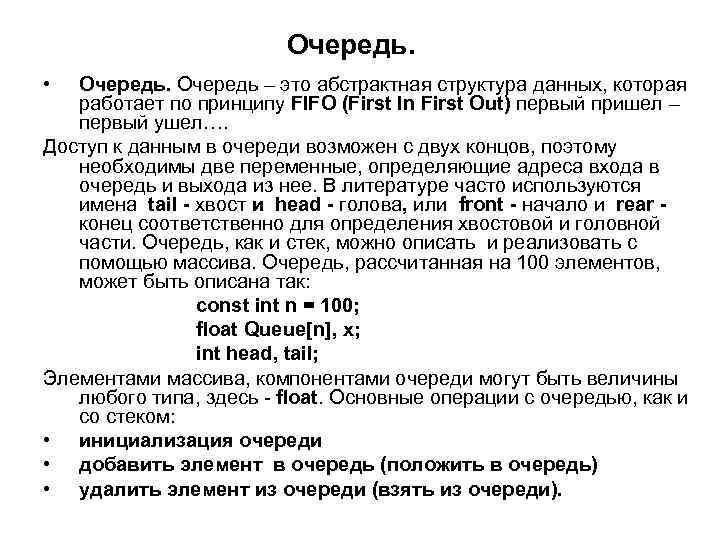 Очередь.

• Очередь. Очередь – это абстрактная структура данных, которая работает по принципу FIFO (First In First Out) первый пришел – первый ушел….

Доступ к данным в очереди возможен с двух концов, поэтому необходимы две переменные, определяющие адреса входа в очередь и выхода из нее. В литературе часто используются имена tail - хвост и head - голова, или front - начало и rear - конец соответственно для определения хвостовой и головной части. Очередь, как и стек, можно описать и реализовать с помощью массива. Очередь, рассчитанная на 100 элементов, может быть описана так:

const int n = 100;
float Queue[n], x;
int head, tail;

Элементами массива, компонентами очереди могут быть величины любого типа, здесь - float. Основные операции с очередью, как и со стеком:

• инициализация очереди
• добавить элемент в очередь (положить в очередь)
• удалить элемент из очереди (взять из очереди).